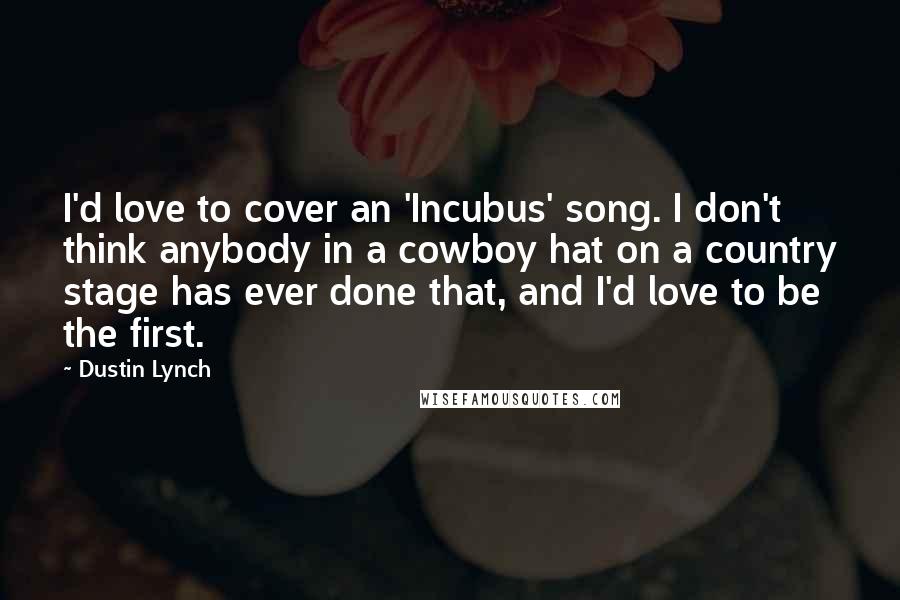 I'd love to cover an 'Incubus' song. I don't think anybody in a cowboy hat on a country stage has ever done that, and I'd love to be the first.

~ Dustin Lynch

WISEFAMOUSQUOTES.COM